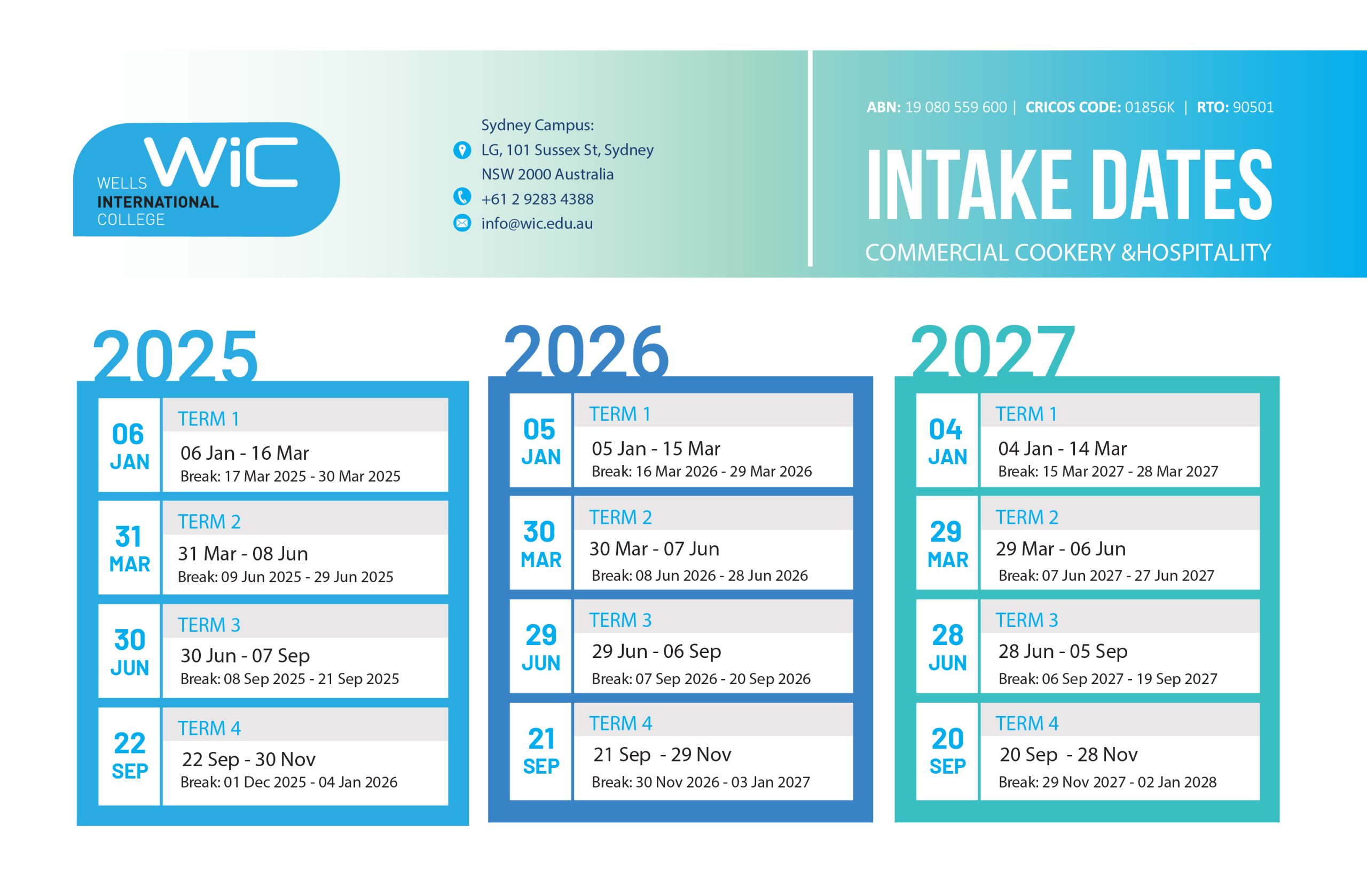 WiC
WELLS
INTERNATIONAL
COLLEGE

Sydney Campus:
LG, 101 Sussex St, Sydney
NSW 2000 Australia
+61 2 9283 4388
info@wic.edu.au

ABN: 19 080 559 600 | CRICOS CODE: 01856K | RTO: 90501

INTAKE DATES
COMMERCIAL COOKERY &HOSPITALITY

2025

06 JAN
TERM 1
06 Jan - 16 Mar
Break: 17 Mar 2025 - 30 Mar 2025

31 MAR
TERM 2
31 Mar - 08 Jun
Break: 09 Jun 2025 - 29 Jun 2025

30 JUN
TERM 3
30 Jun - 07 Sep
Break: 08 Sep 2025 - 21 Sep 2025

22 SEP
TERM 4
22 Sep - 30 Nov
Break: 01 Dec 2025 - 04 Jan 2026

2026

05 JAN
TERM 1
05 Jan - 15 Mar
Break: 16 Mar 2026 - 29 Mar 2026

30 MAR
TERM 2
30 Mar - 07 Jun
Break: 08 Jun 2026 - 28 Jun 2026

29 JUN
TERM 3
29 Jun - 06 Sep
Break: 07 Sep 2026 - 20 Sep 2026

21 SEP
TERM 4
21 Sep - 29 Nov
Break: 30 Nov 2026 - 03 Jan 2027

2027

04 JAN
TERM 1
04 Jan - 14 Mar
Break: 15 Mar 2027 - 28 Mar 2027

29 MAR
TERM 2
29 Mar - 06 Jun
Break: 07 Jun 2027 - 27 Jun 2027

28 JUN
TERM 3
28 Jun - 05 Sep
Break: 06 Sep 2027 - 19 Sep 2027

20 SEP
TERM 4
20 Sep - 28 Nov
Break: 29 Nov 2027 - 02 Jan 2028